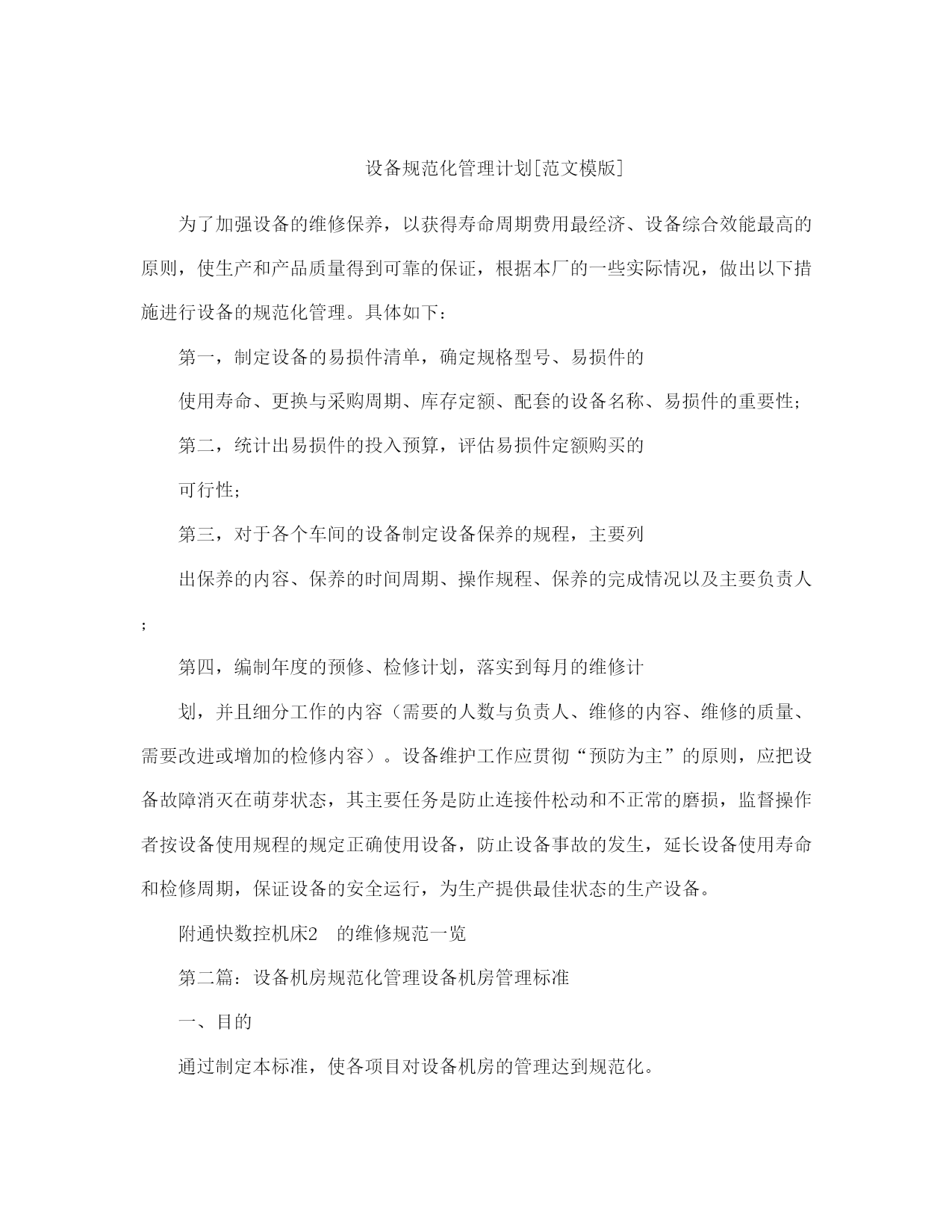 设备规范化管理计划[范文模版]

为了加强设备的维修保养，以获得寿命周期费用最经济、设备综合效能最高的原则，使生产和产品质量得到可靠的保证，根据本厂的一些实际情况，做出以下措施进行设备的规范化管理。具体如下：

第一，制定设备的易损件清单，确定规格型号、易损件的

使用寿命、更换与采购周期、库存定额、配套的设备名称、易损件的重要性；

第二，统计出易损件的投入预算，评估易损件定额购买的

可行性；

第三，对于各个车间的设备制定设备保养的规程，主要列

出保养的内容、保养的时间周期、操作规程、保养的完成情况以及主要负责人；

第四，编制年度的预修、检修计划，落实到每月的维修计

划，并且细分工作的内容（需要的人数与负责人、维修的内容、维修的质量、需要改进或增加的检修内容）。设备维护工作应贯彻“预防为主”的原则，应把设备故障消灭在萌芽状态，其主要任务是防止连接件松动和不正常的磨损，监督操作者按设备使用规程的规定正确使用设备，防止设备事故的发生，延长设备使用寿命和检修周期，保证设备的安全运行，为生产提供最佳状态的生产设备。

附通快数控机床2 的维修规范一览

第二篇：设备机房规范化管理设备机房管理标准

一、目的

通过制定本标准，使各项目对设备机房的管理达到规范化。